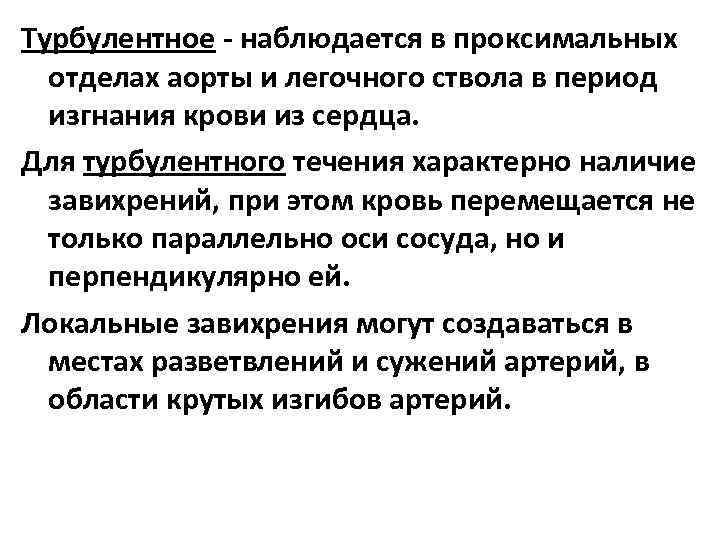 Турбулентное - наблюдается в проксимальных отделах аорты и легочного ствола в период изгнания крови из сердца.

Для турбулентного течения характерно наличие завихрений, при этом кровь перемещается не только параллельно оси сосуда, но и перпендикулярно ей.

Локальные завихрения могут создаваться в местах разветвлений и сужений артерий, в области крутых изгибов артерий.